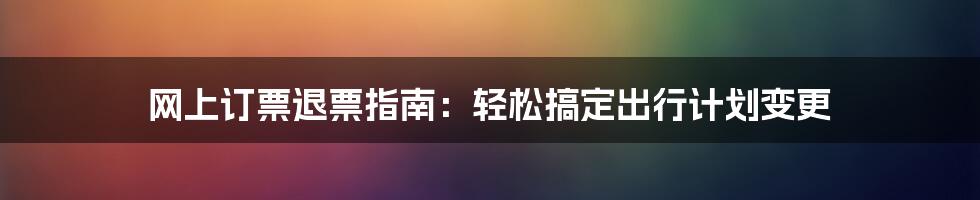 网上订票退票指南：轻松搞定出行计划变更